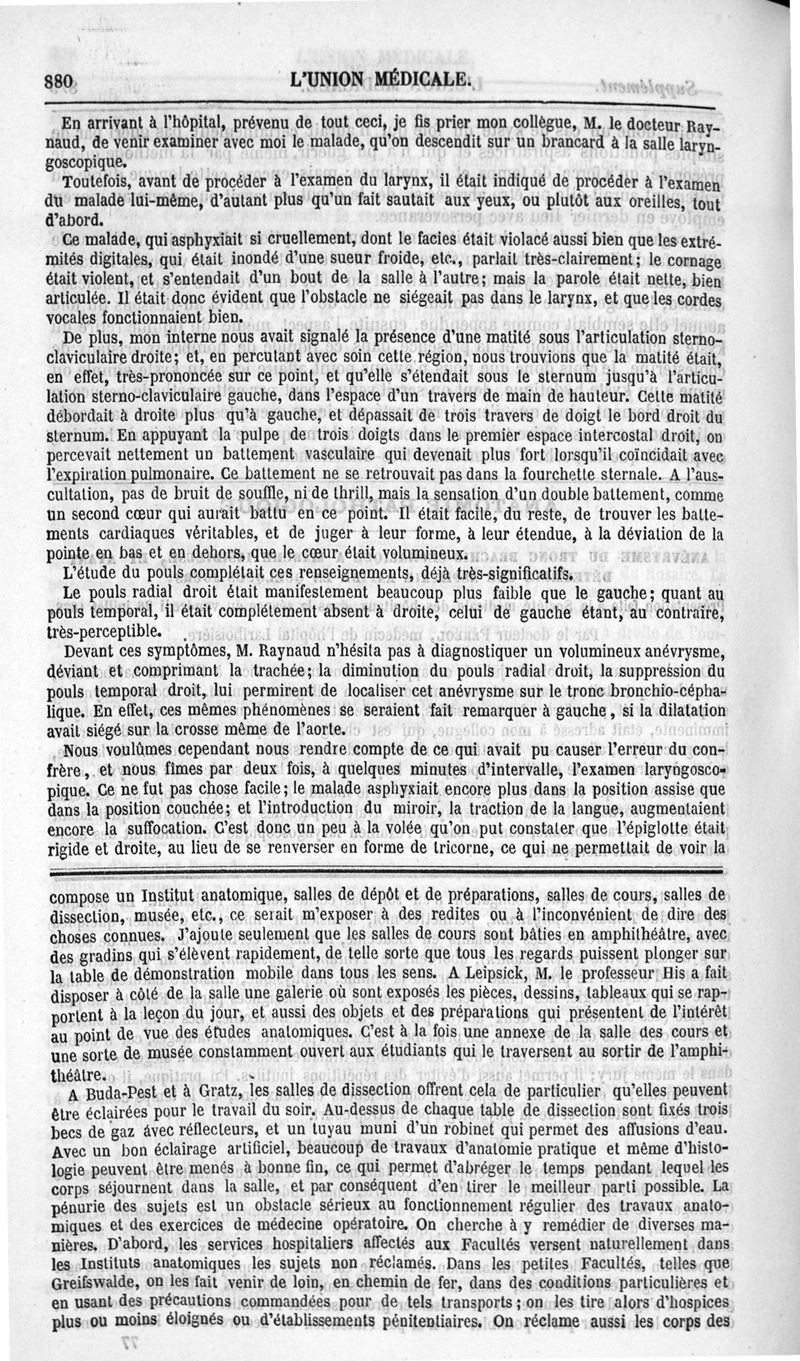 880 L'UNION MÉDICALE.

En arrivant à l'hôpital, prévenu de tout ceci, je fis prier mon collègue, M. le docteur Raynaud, de venir examiner avec moi le malade, qu'on descendit sur un brancard à la salle laryngoscopique.

Toutefois, avant de procéder à l'examen du larynx, il était indiqué de procéder à l'examen du malade lui-même, d'autant plus qu'un fait sautait aux yeux, ou plutôt aux oreilles, tout d'abord.

Ce malade, qui asphyxiait si cruellement, dont le facies était violacé aussi bien que les extrémités digitales, qui était inondé d'une sueur froide, etc., parlait très-clairement; le cornage était violent, et s'entendait d'un bout de la salle à l'autre; mais la parole était nette, bien articulée. Il était donc évident que l'obstacle ne siégeait pas dans le larynx, et que les cordes vocales fonctionnaient bien.

De plus, mon interne nous avait signalé la présence d'une matité sous l'articulation sterno-claviculaire droite; et, en percutant avec soin cette région, nous trouvions que la matité était, en effet, très-prononcée sur ce point, et qu'elle s'étendait sous le sternum jusqu'à l'articulation sterno-claviculaire gauche, dans l'espace d'un travers de main de hauteur. Cette matité débordait à droite plus qu'à gauche, et dépassait de trois travers de doigt le bord droit du sternum. En appuyant la pulpe de trois doigts dans le premier espace intercostal droit, on percevait nettement un battement vasculaire qui devenait plus fort lorsqu'il coïncidait avec l'expiration pulmonaire. Ce battement ne se retrouvait pas dans la fourchette sternale. A l'auscultation, pas de bruit de souffle, ni de thrill, mais la sensation d'un double battement, comme un second cœur qui aurait battu en ce point. Il était facile, du reste, de trouver les battements cardiaques véritables, et de juger à leur forme, à leur étendue, à la déviation de la pointe en bas et en dehors, que le cœur était volumineux.

L'étude du pouls complétait ces renseignements, déjà très-significatifs.

Le pouls radial droit était manifestement beaucoup plus faible que le gauche; quant au pouls temporal, il était complétement absent à droite, celui de gauche étant, au contraire, très-perceptible.

Devant ces symptômes, M. Raynaud n'hésita pas à diagnostiquer un volumineux anévrysme, déviant et comprimant la trachée; la diminution du pouls radial droit, la suppression du pouls temporal droit, lui permirent de localiser cet anévrysme sur le tronc bronchio-céphalique. En effet, ces mêmes phénomènes se seraient fait remarquer à gauche, si la dilatation avait siégé sur la crosse même de l'aorte.

Nous voulûmes cependant nous rendre compte de ce qui avait pu causer l'erreur du confrère, et nous fîmes par deux fois, à quelques minutes d'intervalle, l'examen laryngoscopique. Ce ne fut pas chose facile; le malade asphyxiait encore plus dans la position assise que dans la position couchée; et l'introduction du miroir, la traction de la langue, augmentaient encore la suffocation. C'est donc un peu à la volée qu'on put constater que l'épiglotte était rigide et droite, au lieu de se renverser en forme de tricorne, ce qui ne permettait de voir la

compose un Institut anatomique, salles de dépôt et de préparations, salles de cours, salles de dissection, musée, etc., ce serait m'exposer à des redites ou à l'inconvénient de dire des choses connues. J'ajoute seulement que les salles de cours sont bâties en amphithéâtre, avec des gradins qui s'élèvent rapidement, de telle sorte que tous les regards puissent plonger sur la table de démonstration mobile dans tous les sens. A Leipsick, M. le professeur His a fait disposer à côté de la salle une galerie où sont exposés les pièces, dessins, tableaux qui se rapportent à la leçon du jour, et aussi des objets et des préparations qui présentent de l'intérêt au point de vue des études anatomiques. C'est à la fois une annexe de la salle des cours et une sorte de musée constamment ouvert aux étudiants qui le traversent au sortir de l'amphithéâtre.

A Buda-Pest et à Gratz, les salles de dissection offrent cela de particulier qu'elles peuvent être éclairées pour le travail du soir. Au-dessus de chaque table de dissection sont fixés trois becs de gaz avec réflecteurs, et un tuyau muni d'un robinet qui permet des affusions d'eau. Avec un bon éclairage artificiel, beaucoup de travaux d'anatomie pratique et même d'histologie peuvent être menés à bonne fin, ce qui permet d'abréger le temps pendant lequel les corps séjournent dans la salle, et par conséquent d'en tirer le meilleur parti possible. La pénurie des sujets est un obstacle sérieux au fonctionnement régulier des travaux anatomiques et des exercices de médecine opératoire. On cherche à y remédier de diverses manières. D'abord, les services hospitaliers affectés aux Facultés versent naturellement dans les Instituts anatomiques les sujets non réclamés. Dans les petites Facultés, telles que Greifswalde, on les fait venir de loin, en chemin de fer, dans des conditions particulières et en usant des précautions commandées pour de tels transports; on les tire alors d'hospices plus ou moins éloignés ou d'établissements pénitentiaires. On réclame aussi les corps des